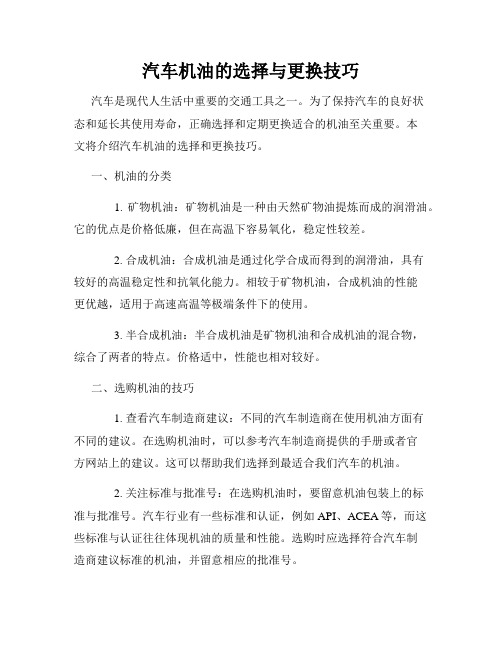 汽车机油的选择与更换技巧

汽车是现代人生活中重要的交通工具之一。为了保持汽车的良好状态和延长其使用寿命，正确选择和定期更换适合的机油至关重要。本文将介绍汽车机油的选择和更换技巧。

一、机油的分类

1. 矿物机油：矿物机油是一种由天然矿物油提炼而成的润滑油。它的优点是价格低廉，但在高温下容易氧化，稳定性较差。

2. 合成机油：合成机油是通过化学合成而得到的润滑油，具有较好的高温稳定性和抗氧化能力。相较于矿物机油，合成机油的性能更优越，适用于高速高温等极端条件下的使用。

3. 半合成机油：半合成机油是矿物机油和合成机油的混合物，综合了两者的特点。价格适中，性能也相对较好。

二、选购机油的技巧

1. 查看汽车制造商建议：不同的汽车制造商在使用机油方面有不同的建议。在选购机油时，可以参考汽车制造商提供的手册或者官方网站上的建议。这可以帮助我们选择到最适合我们汽车的机油。

2. 关注标准与批准号：在选购机油时，要留意机油包装上的标准与批准号。汽车行业有一些标准和认证，例如 API、ACEA 等，而这些标准与认证往往体现机油的质量和性能。选购时应选择符合汽车制造商建议标准的机油，并留意相应的批准号。